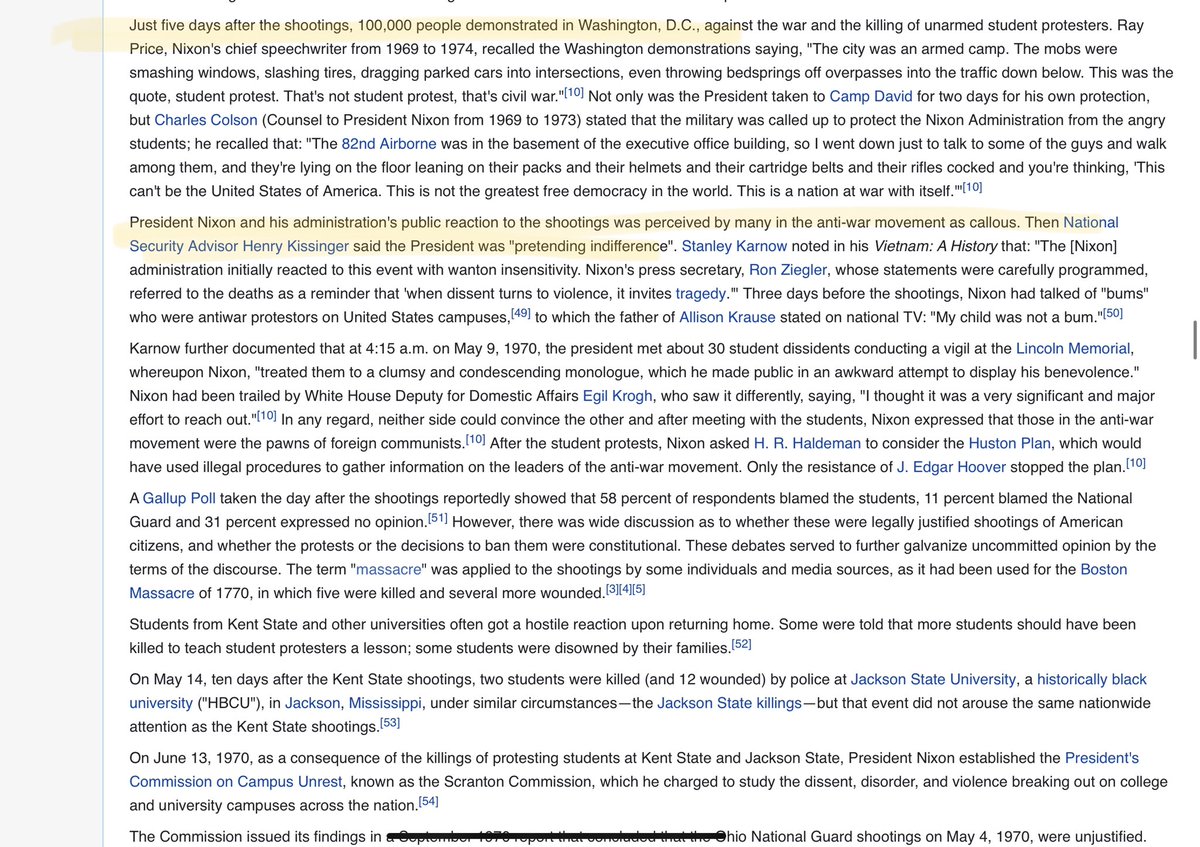 Just five days after the shootings, 100,000 people demonstrated in Washington, D.C., against the war and the killing of unarmed student protesters. Ray Price, Nixon's chief speechwriter from 1969 to 1974, recalled the Washington demonstrations saying, "The city was an armed camp. The mobs were smashing windows, slashing tires, dragging parked cars into intersections, even throwing bedsprings off overpasses into the traffic down below. This was the quote, student protest. That's not student protest, that's civil war."[10] Not only was the President taken to Camp David for two days for his own protection, but Charles Colson (Counsel to President Nixon from 1969 to 1973) stated that the military was called up to protect the Nixon Administration from the angry students; he recalled that: "The 82nd Airborne was in the basement of the executive office building, so I went down just to talk to some of the guys and walk among them, and they're lying on the floor leaning on their packs and their helmets and their cartridge belts and their rifles cocked and you're thinking, 'This can't be the United States of America. This is not the greatest free democracy in the world. This is a nation at war with itself.'"[10]

President Nixon and his administration's public reaction to the shootings was perceived by many in the anti-war movement as callous. Then National Security Advisor Henry Kissinger said the President was "pretending indifference". Stanley Karnow noted in his Vietnam: A History that: "The [Nixon] administration initially reacted to this event with wanton insensitivity. Nixon's press secretary, Ron Ziegler, whose statements were carefully programmed, referred to the deaths as a reminder that 'when dissent turns to violence, it invites tragedy.'" Three days before the shootings, Nixon had talked of "bums" who were antiwar protestors on United States campuses,[49] to which the father of Allison Krause stated on national TV: "My child was not a bum."[50]

Karnow further documented that at 4:15 a.m. on May 9, 1970, the president met about 30 student dissidents conducting a vigil at the Lincoln Memorial, whereupon Nixon, "treated them to a clumsy and condescending monologue, which he made public in an awkward attempt to display his benevolence." Nixon had been trailed by White House Deputy for Domestic Affairs Egil Krogh, who saw it differently, saying, "I thought it was a very significant and major effort to reach out."[10] In any regard, neither side could convince the other and after meeting with the students, Nixon expressed that those in the anti-war movement were the pawns of foreign communists.[10] After the student protests, Nixon asked H. R. Haldeman to consider the Huston Plan, which would have used illegal procedures to gather information on the leaders of the anti-war movement. Only the resistance of J. Edgar Hoover stopped the plan.[10]

A Gallup Poll taken the day after the shootings reportedly showed that 58 percent of respondents blamed the students, 11 percent blamed the National Guard and 31 percent expressed no opinion.[51] However, there was wide discussion as to whether these were legally justified shootings of American citizens, and whether the protests or the decisions to ban them were constitutional. These debates served to further galvanize uncommitted opinion by the terms of the discourse. The term "massacre" was applied to the shootings by some individuals and media sources, as it had been used for the Boston Massacre of 1770, in which five were killed and several more wounded.[3][4][5]

Students from Kent State and other universities often got a hostile reaction upon returning home. Some were told that more students should have been killed to teach student protesters a lesson; some students were disowned by their families.[52]

On May 14, ten days after the Kent State shootings, two students were killed (and 12 wounded) by police at Jackson State University, a historically black university ("HBCU"), in Jackson, Mississippi, under similar circumstances—the Jackson State killings—but that event did not arouse the same nationwide attention as the Kent State shootings.[53]

On June 13, 1970, as a consequence of the killings of protesting students at Kent State and Jackson State, President Nixon established the President's Commission on Campus Unrest, known as the Scranton Commission, which he charged to study the dissent, disorder, and violence breaking out on college and university campuses across the nation.[54]

The Commission issued its findings in a September 1970 report that concluded that the Ohio National Guard shootings on May 4, 1970, were unjustified.